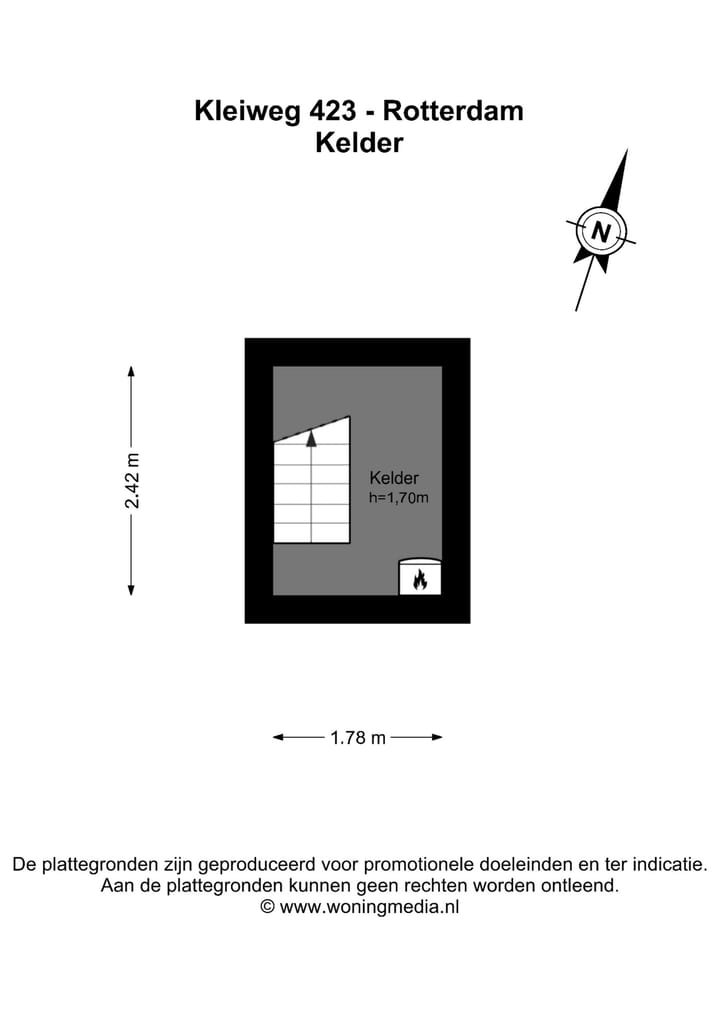 Kleiweg 423 - Rotterdam
Kelder

N

2.42 m

Kelder
h=1,70m

1.78 m

De plattegronden zijn geproduceerd voor promotionele doeleinden en ter indicatie.
Aan de plattegronden kunnen geen rechten worden ontleend.
© www.woningmedia.nl